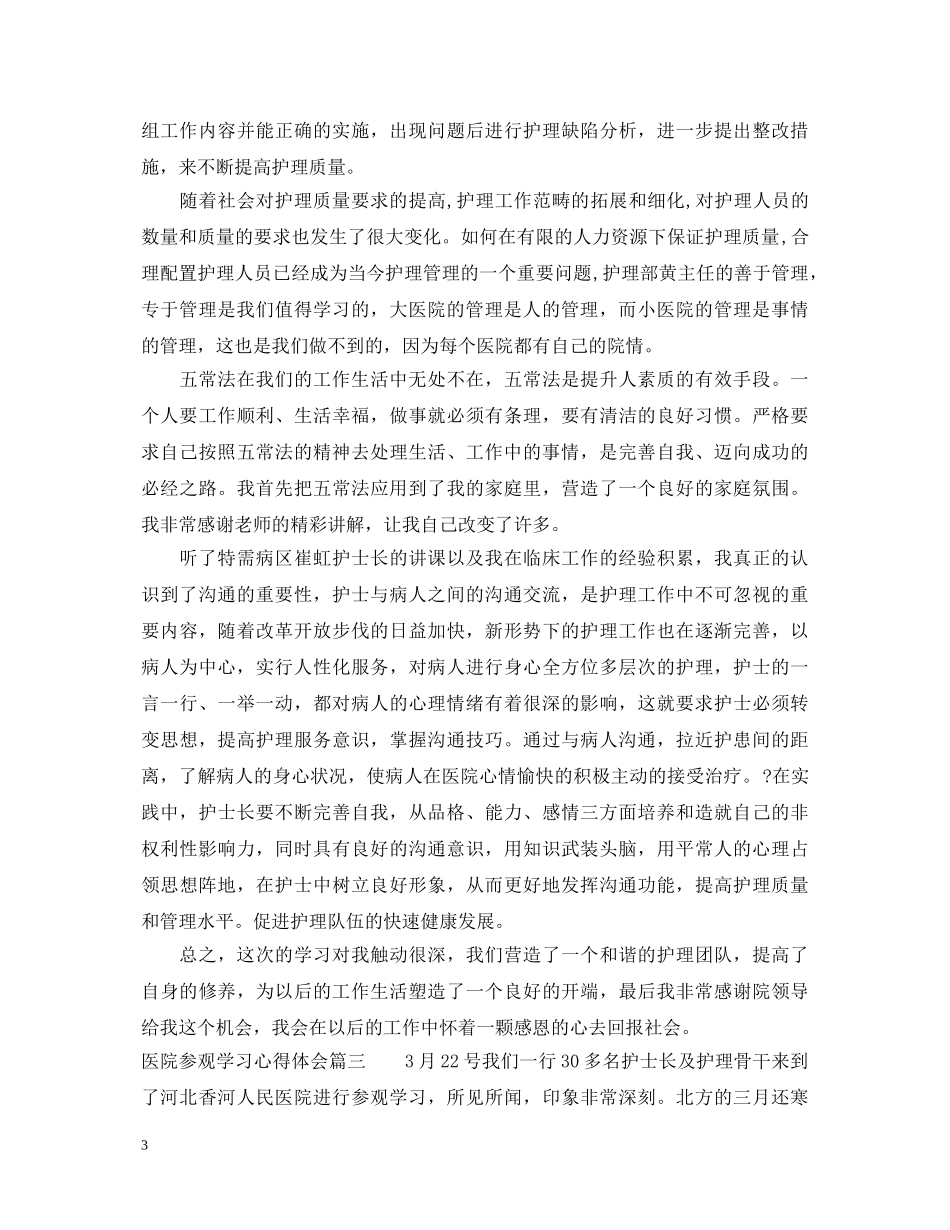 组工作内容并能正确的实施，出现问题后进行护理缺陷分析，进一步提出整改措施，来不断提高护理质量。

随着社会对护理质量要求的提高,护理工作范畴的拓展和细化,对护理人员的数量和质量的要求也发生了很大变化。如何在有限的人力资源下保证护理质量,合理配置护理人员已经成为当今护理管理的一个重要问题,护理部黄主任的善于管理，专于管理是我们值得学习的，大医院的管理是人的管理，而小医院的管理是事情的管理，这也是我们做不到的，因为每个医院都有自己的院情。

五常法在我们的工作生活中无处不在，五常法是提升人素质的有效手段。一个人要工作顺利、生活幸福，做事就必须有条理，要有清洁的良好习惯。严格要求自己按照五常法的精神去处理生活、工作中的事情，是完善自我、迈向成功的必经之路。我首先把五常法应用到了我的家庭里，营造了一个良好的家庭氛围。我非常感谢老师的精彩讲解，让我自己改变了许多。

听了特需病区崔虹护士长的讲课以及我在临床工作的经验积累，我真正的认识到了沟通的重要性，护士与病人之间的沟通交流，是护理工作中不可忽视的重要内容，随着改革开放步伐的日益加快，新形势下的护理工作也在逐渐完善，以病人为中心，实行人性化服务，对病人进行身心全方位多层次的护理，护士的一言一行、一举一动，都对病人的心理情绪有着很深的影响，这就要求护士必须转变思想，提高护理服务意识，掌握沟通技巧。通过与病人沟通，拉近护患间的距离，了解病人的身心状况，使病人在医院心情愉快的积极主动的接受治疗。?在实践中，护士长要不断完善自我，从品格、能力、感情三方面培养和造就自己的非权利性影响力，同时具有良好的沟通意识，用知识武装头脑，用平常人的心理占领思想阵地，在护士中树立良好形象，从而更好地发挥沟通功能，提高护理质量和管理水平。促进护理队伍的快速健康发展。

总之，这次的学习对我触动很深，我们营造了一个和谐的护理团队，提高了自身的修养，为以后的工作生活塑造了一个良好的开端，最后我非常感谢院领导给我这个机会，我会在以后的工作中怀着一颗感恩的心去回报社会。

医院参观学习心得体会篇三　　3月22号我们一行30多名护士长及护理骨干来到了河北香河人民医院进行参观学习，所见所闻，印象非常深刻。北方的三月还寒

3